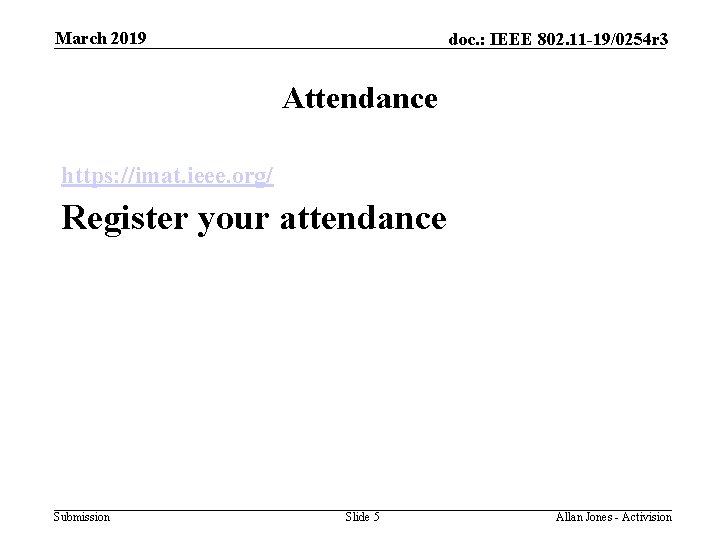 March 2019

doc.: IEEE 802.11-19/0254r3

Attendance

https://imat.ieee.org/

Register your attendance

Submission

Slide 5

Allan Jones - Activision